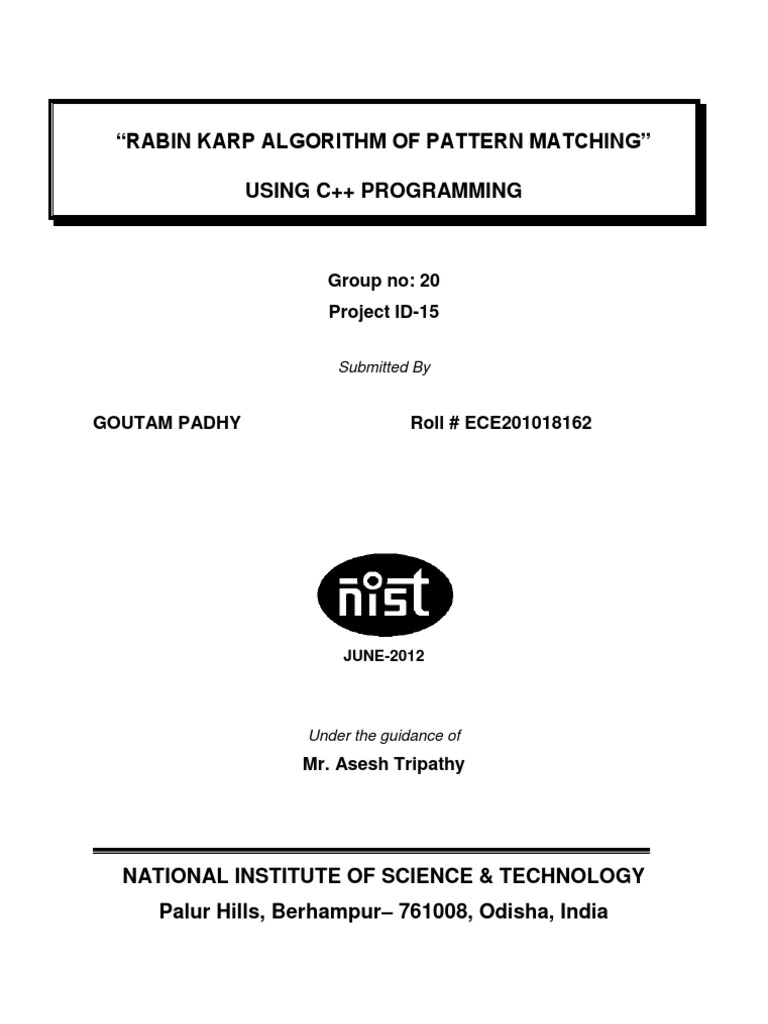 "RABIN KARP ALGORITHM OF PATTERN MATCHING"

USING C++ PROGRAMMING

Group no: 20
Project ID-15

Submitted By

GOUTAM PADHY Roll # ECE201018162

nist

JUNE-2012

Under the guidance of

Mr. Asesh Tripathy

NATIONAL INSTITUTE OF SCIENCE & TECHNOLOGY
Palur Hills, Berhampur– 761008, Odisha, India